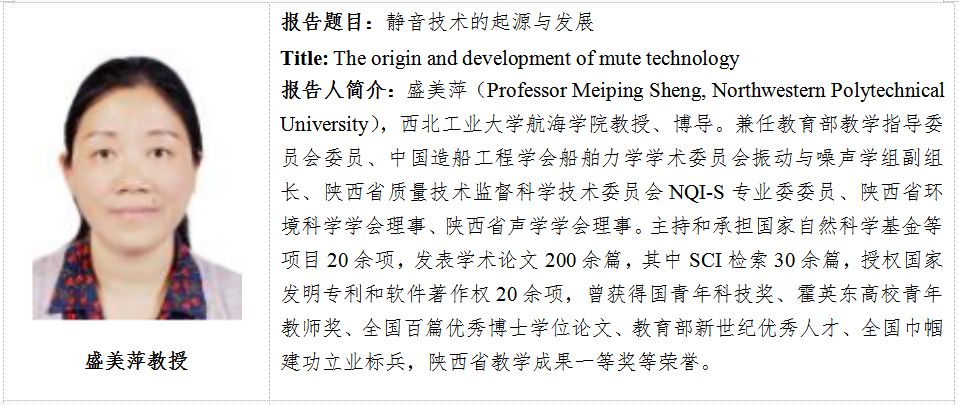 盛美萍教授

报告题目：静音技术的起源与发展

Title: The origin and development of mute technology

报告人简介：盛美萍（Professor Meiping Sheng, Northwestern Polytechnical University），西北工业大学航海学院教授、博导。兼任教育部教学指导委员会委员、中国造船工程学会船舶力学学术委员会振动与噪声学组副组长、陕西省质量技术监督科学技术委员会 NQI-S 专业委委员、陕西省环境科学学会理事、陕西省声学学会理事。主持和承担国家自然科学基金等项目 20 余项，发表学术论文 200 余篇，其中 SCI 检索 30 余篇，授权国家发明专利和软件著作权 20 余项，曾获得国青年科技奖、霍英东高校青年教师奖、全国百篇优秀博士学位论文、教育部新世纪优秀人才、全国巾帼建功立业标兵，陕西省教学成果一等奖等荣誉。